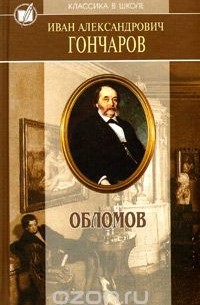 КЛАССИКА В ШКОЛЕ

ИВАН АЛЕКСАНДРОВИЧ
ГОНЧАРОВ

ОБЛОМОВ

ozon.ru